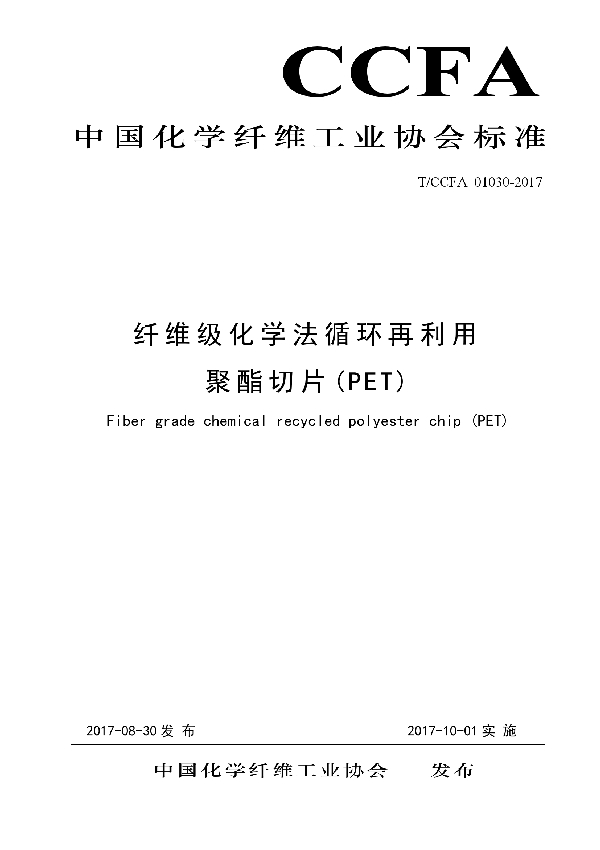 CCFA

中国化学纤维工业协会标准

T/CCFA 01030-2017

纤维级化学法循环再利用
聚酯切片(PET)

Fiber grade chemical recycled polyester chip (PET)

2017-08-30 发布

2017-10-01 实施

中国化学纤维工业协会 发布